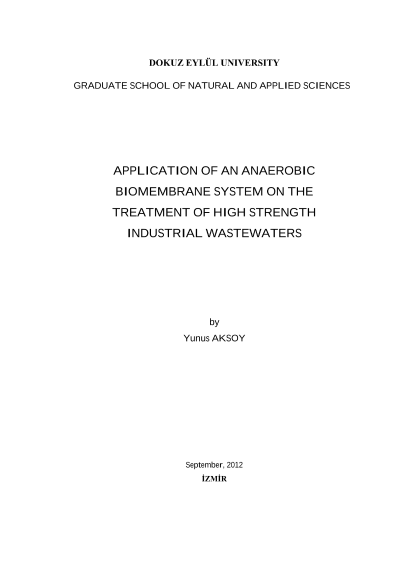 DOKUZ EYLÜL UNIVERSITY

GRADUATE SCHOOL OF NATURAL AND APPLIED SCIENCES

APPLICATION OF AN ANAEROBIC BIOMEMBRANE SYSTEM ON THE TREATMENT OF HIGH STRENGTH INDUSTRIAL WASTEWATERS

by
Yunus AKSOY

September, 2012
İZMİR